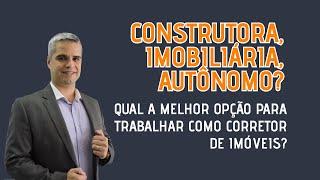 CONSTRUTORA, IMOBILIÁRIA, AUTÔNOMO?

QUAL A MELHOR OPÇÃO PARA TRABALHAR COMO CORRETOR DE IMÓVEIS?